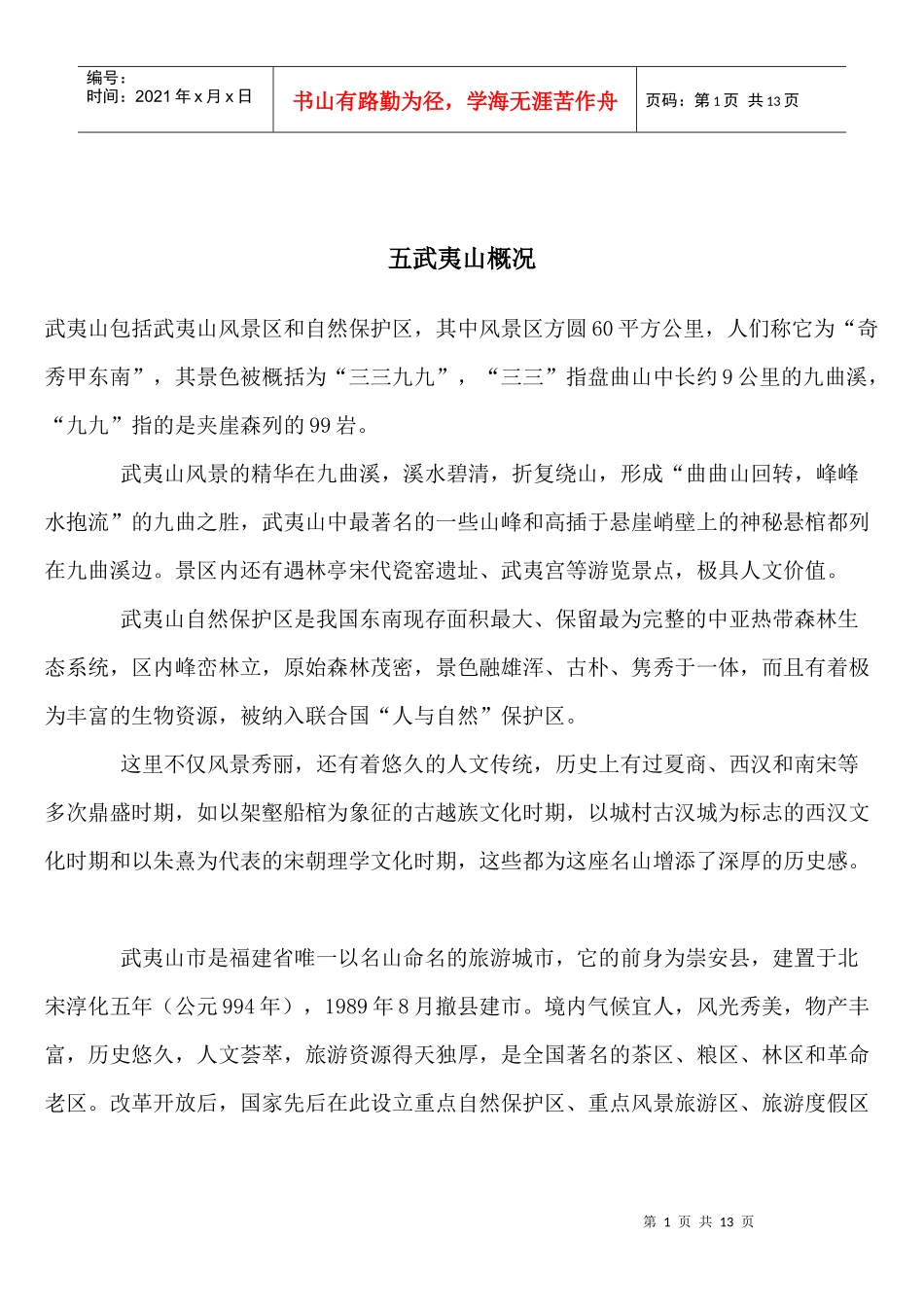 编号：
时间：2021 年 x 月 x 日

书山有路勤为径，学海无涯苦作舟

页码：第 1 页 共 13 页

五武夷山概况

武夷山包括武夷山风景区和自然保护区，其中风景区方圆 60 平方公里，人们称它为“奇秀甲东南”，其景色被概括为“三三九九”，“三三”指盘曲山中长约 9 公里的九曲溪，“九九”指的是夹崖森列的 99 岩。

武夷山风景的精华在九曲溪，溪水碧清，折复绕山，形成“曲曲山回转，峰峰水抱流”的九曲之胜，武夷山中最著名的一些山峰和高插于悬崖峭壁上的神秘悬棺都列在九曲溪边。景区内还有遇林亭宋代瓷窑遗址、武夷宫等游览景点，极具人文价值。

武夷山自然保护区是我国东南现存面积最大、保留最为完整的中亚热带森林生态系统，区内峰峦林立，原始森林茂密，景色融雄浑、古朴、隽秀于一体，而且有着极为丰富的生物资源，被纳入联合国“人与自然”保护区。

这里不仅风景秀丽，还有着悠久的人文传统，历史上有过夏商、西汉和南宋等多次鼎盛时期，如以架壑船棺为象征的古越族文化时期，以城村古汉城为标志的西汉文化时期和以朱熹为代表的宋朝理学文化时期，这些都为这座名山增添了深厚的历史感。

武夷山市是福建省唯一以名山命名的旅游城市，它的前身为崇安县，建置于北宋淳化五年（公元 994 年），1989 年 8 月撤县建市。境内气候宜人，风光秀美，物产丰富，历史悠久，人文荟萃，旅游资源得天独厚，是全国著名的茶区、粮区、林区和革命老区。改革开放后，国家先后在此设立重点自然保护区、重点风景旅游区、旅游度假区

第 1 页 共 13 页